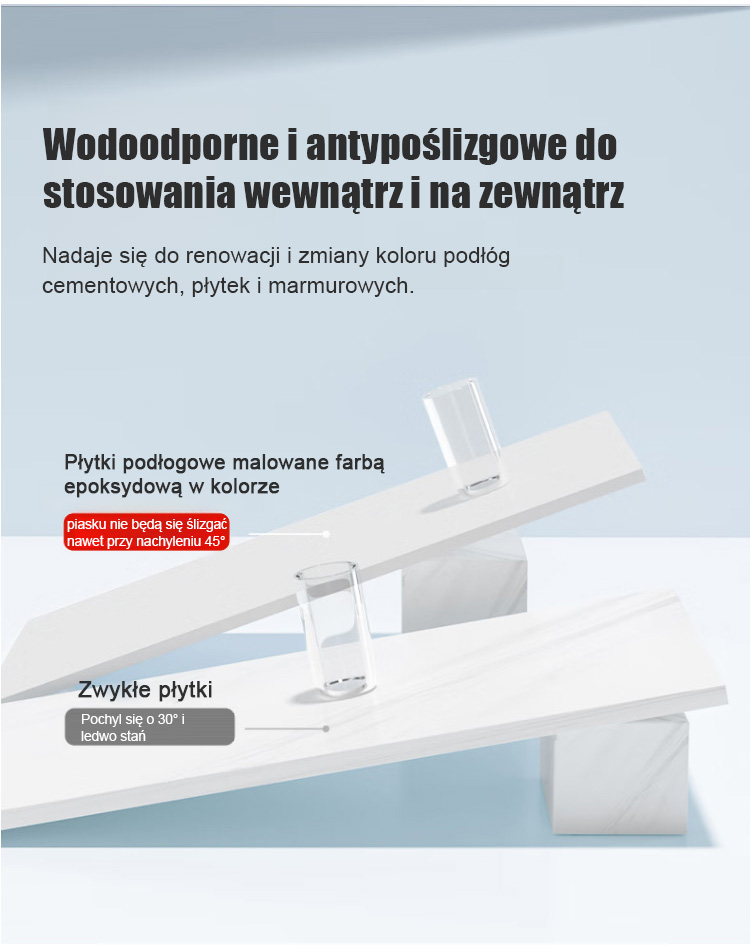 Wodoodporne i antypoślizgowe do stosowania wewnątrz i na zewnątrz

Nadaje się do renowacji i zmiany koloru podłóg cementowych, płytek i marmurowych.

Płytki podłogowe malowane farbą epoksydową w kolorze

piasku nie będą się ślizgać nawet przy nachyleniu 45°

Zwykłe płytki

Pochyl się o 30° i ledwo stań